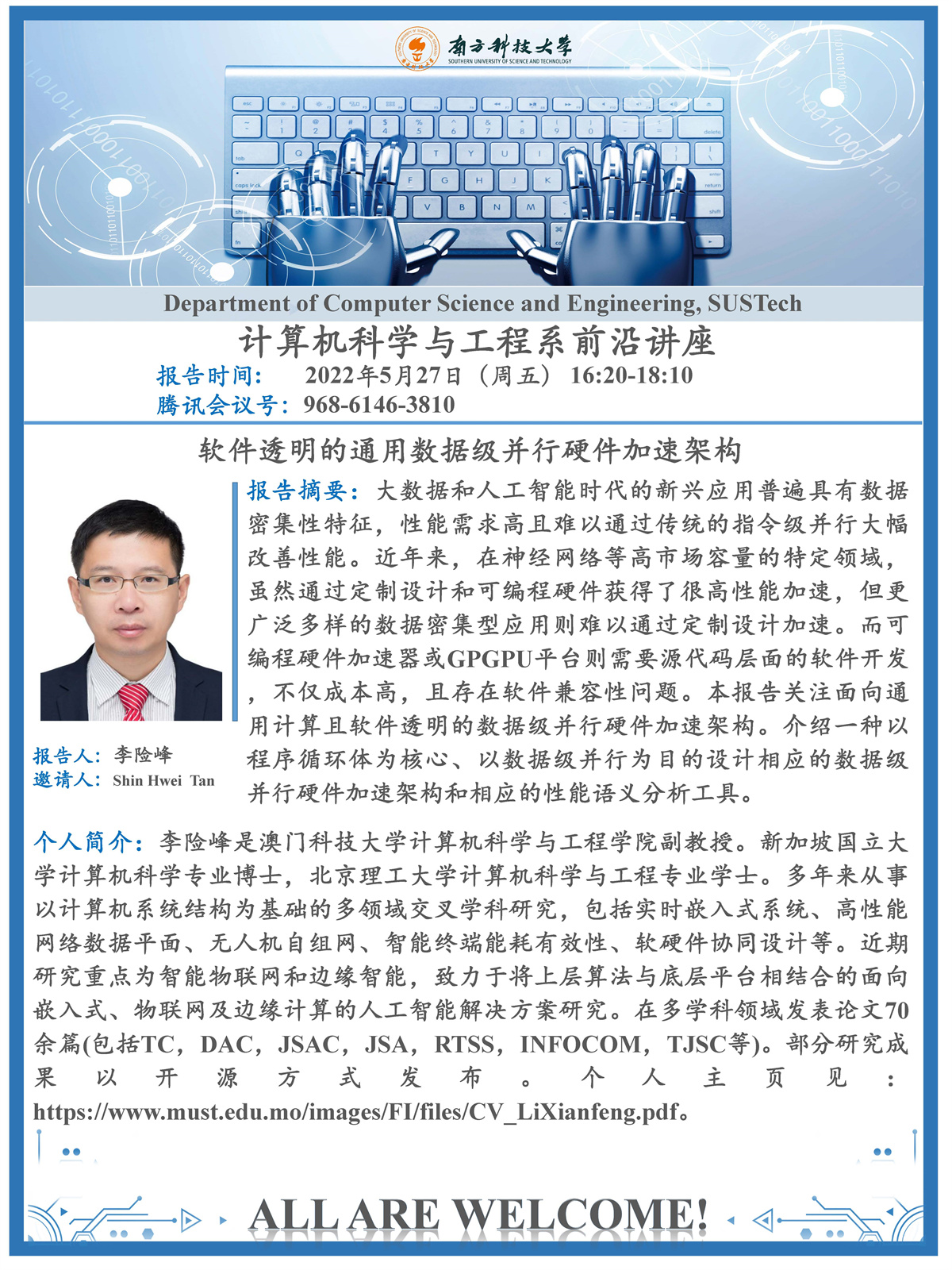 南方科技大学
SOUTHERN UNIVERSITY OF SCIENCE AND TECHNOLOGY

Department of Computer Science and Engineering, SUSTech

计算机科学与工程系前沿讲座

报告时间： 2022年5月27日（周五） 16:20-18:10
腾讯会议号：968-6146-3810

软件透明的通用数据级并行硬件加速架构

报告摘要：大数据和人工智能时代的新兴应用普遍具有数据密集性特征，性能需求高且难以通过传统的指令级并行大幅改善性能。近年来，在神经网络等高市场容量的特定领域，虽然通过定制设计和可编程硬件获得了很高性能加速，但更广泛多样的数据密集型应用则难以通过定制设计加速。而可编程硬件加速器或GPGPU平台则需要源代码层面的软件开发，不仅成本高，且存在软件兼容性问题。本报告关注面向通用计算且软件透明的数据级并行硬件加速架构。介绍一种以程序循环体为核心、以数据级并行为目的设计相应的数据级并行硬件加速架构和相应的性能语义分析工具。

报告人：李险峰
邀请人：Shin Hwei Tan

个人简介：李险峰是澳门科技大学计算机科学与工程学院副教授。新加坡国立大学计算机科学专业博士，北京理工大学计算机科学与工程专业学士。多年来从事以计算机系统结构为基础的多领域交叉学科研究，包括实时嵌入式系统、高性能网络数据平面、无人机自组网、智能终端能耗有效性、软硬件协同设计等。近期研究重点为智能物联网和边缘智能，致力于将上层算法与底层平台相结合的面向嵌入式、物联网及边缘计算的人工智能解决方案研究。在多学科领域发表论文70余篇(包括TC，DAC，JSAC，JSA，RTSS，INFOCOM，TJSC等)。部分研究成果以开源方式发布。个人主页见：https://www.must.edu.mo/images/FI/files/CV_LiXianfeng.pdf。

ALL ARE WELCOME!